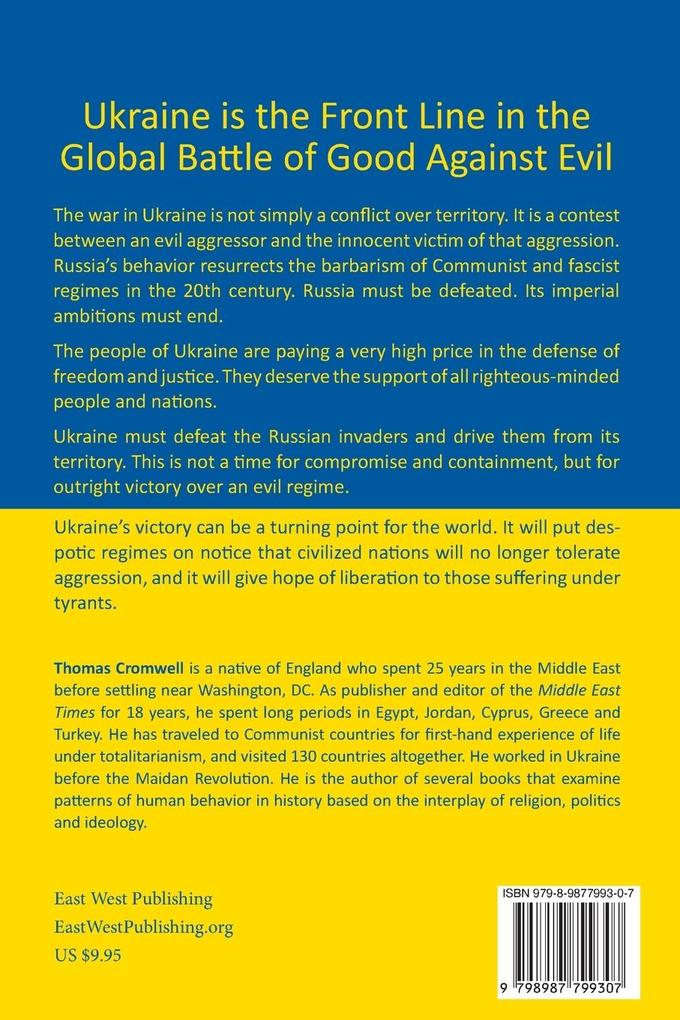 Ukraine is the Front Line in the Global Battle of Good Against Evil

The war in Ukraine is not simply a conflict over territory. It is a contest between an evil aggressor and the innocent victim of that aggression. Russia's behavior resurrects the barbarism of Communist and fascist regimes in the 20th century. Russia must be defeated. Its imperial ambitions must end.

The people of Ukraine are paying a very high price in the defense of freedom and justice. They deserve the support of all righteous-minded people and nations.

Ukraine must defeat the Russian invaders and drive them from its territory. This is not a time for compromise and containment, but for outright victory over an evil regime.

Ukraine's victory can be a turning point for the world. It will put despotic regimes on notice that civilized nations will no longer tolerate aggression, and it will give hope of liberation to those suffering under tyrants.

Thomas Cromwell is a native of England who spent 25 years in the Middle East before settling near Washington, DC. As publisher and editor of the Middle East Times for 18 years, he spent long periods in Egypt, Jordan, Cyprus, Greece and Turkey. He has traveled to Communist countries for first-hand experience of life under totalitarianism, and visited 130 countries altogether. He worked in Ukraine before the Maidan Revolution. He is the author of several books that examine patterns of human behavior in history based on the interplay of religion, politics and ideology.

East West Publishing
EastWestPublishing.org
US $9.95

ISBN 979-8-9877993-0-7

9 798987 799307